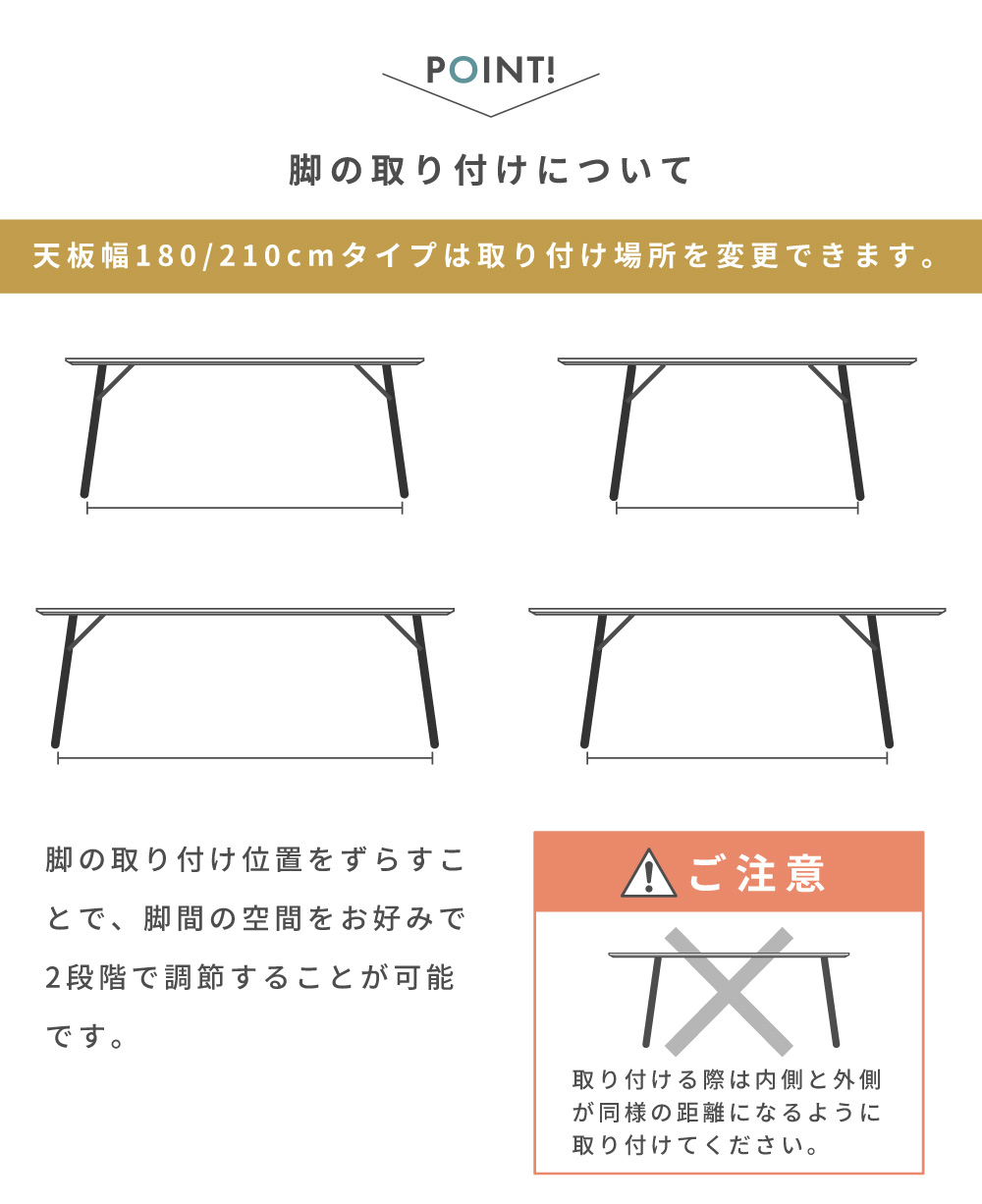 POINT!

脚の取り付けについて

天板幅180/210cmタイプは取り付け場所を変更できます。

脚の取り付け位置をずらすことで、脚間の空間をお好みで2段階で調節することが可能です。

ご注意

取り付ける際は内側と外側が同様の距離になるように取り付けてください。